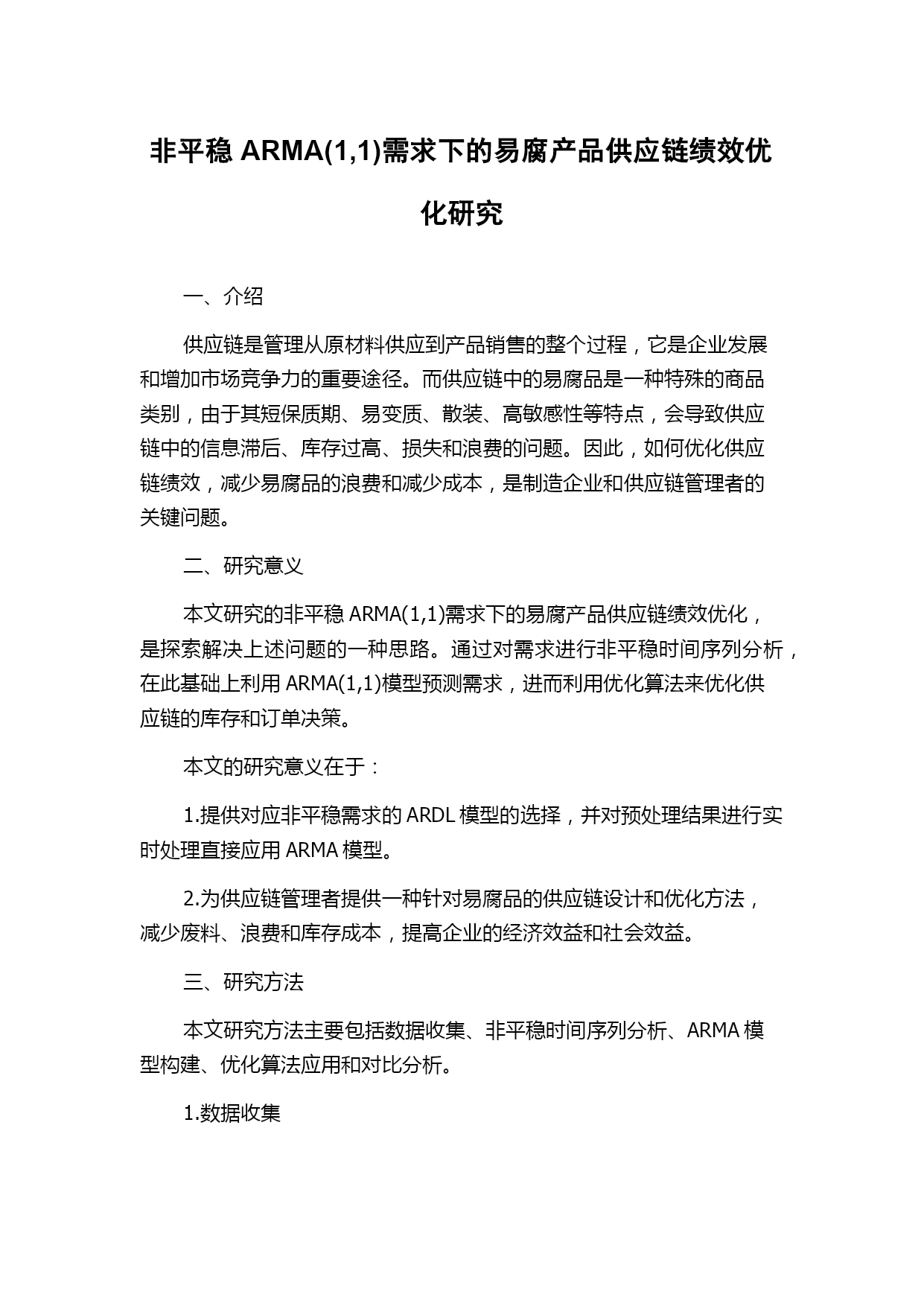 非平稳 ARMA(1,1)需求下的易腐产品供应链绩效优化研究

一、介绍

供应链是管理从原材料供应到产品销售的整个过程，它是企业发展和增加市场竞争力的重要途径。而供应链中的易腐品是一种特殊的商品类别，由于其短保质期、易变质、散装、高敏感性等特点，会导致供应链中的信息滞后、库存过高、损失和浪费的问题。因此，如何优化供应链绩效，减少易腐品的浪费和减少成本，是制造企业和供应链管理者的关键问题。

二、研究意义

本文研究的非平稳 ARMA(1,1)需求下的易腐产品供应链绩效优化，是探索解决上述问题的一种思路。通过对需求进行非平稳时间序列分析，在此基础上利用 ARMA(1,1)模型预测需求，进而利用优化算法来优化供应链的库存和订单决策。

本文的研究意义在于：

1.提供对应非平稳需求的 ARDL 模型的选择，并对预处理结果进行实时处理直接应用 ARMA 模型。

2.为供应链管理者提供一种针对易腐品的供应链设计和优化方法，减少废料、浪费和库存成本，提高企业的经济效益和社会效益。

三、研究方法

本文研究方法主要包括数据收集、非平稳时间序列分析、ARMA 模型构建、优化算法应用和对比分析。

1.数据收集